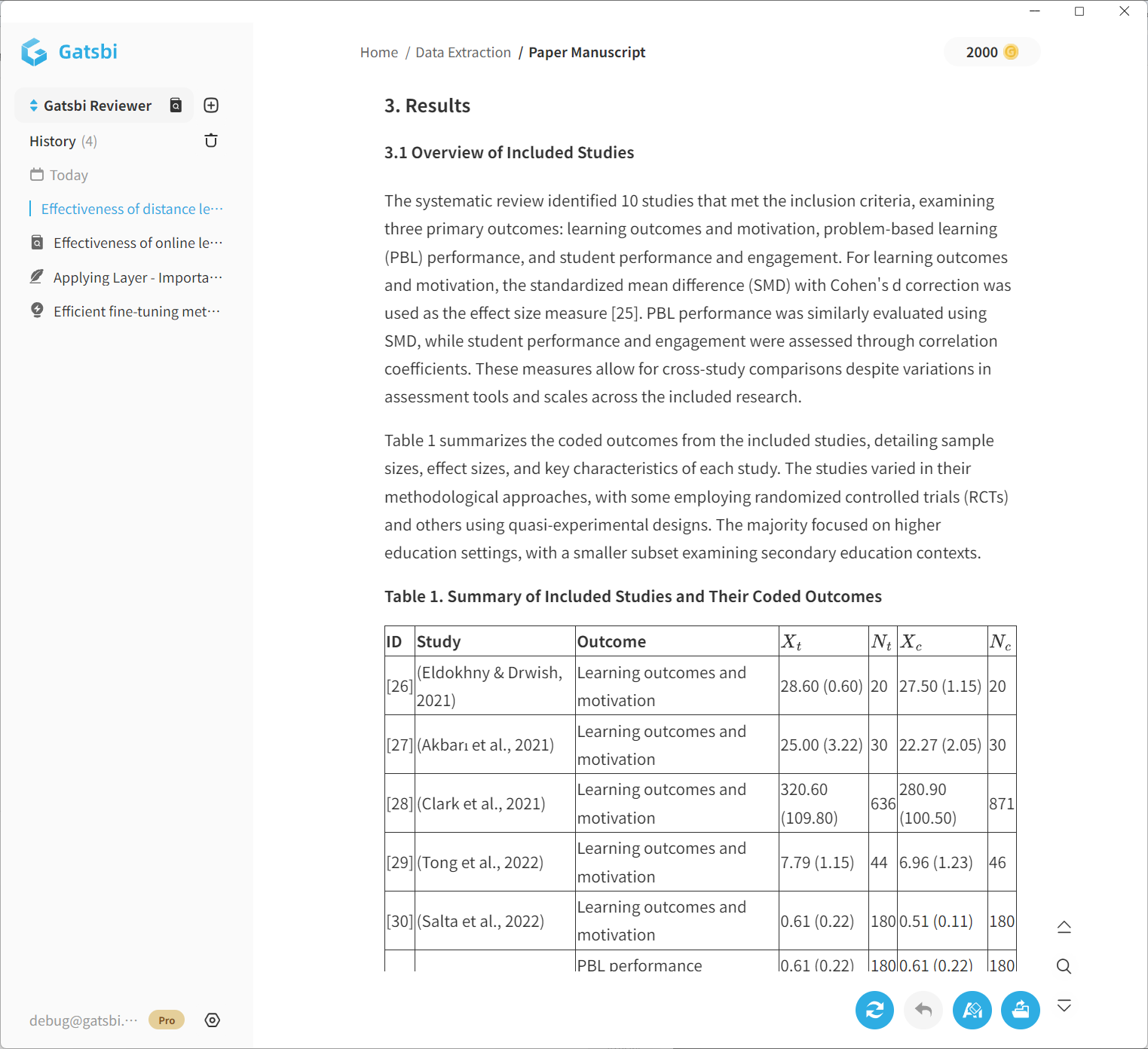 Gatsbi

Gatsbi Reviewer

History (4)

Today

Effectiveness of distance le···

Effectiveness of online le···

Applying Layer - Importa···

Efficient fine-tuning met···

debug@gatsbi.··· Pro

Home / Data Extraction / Paper Manuscript

2000

3. Results

3.1 Overview of Included Studies

The systematic review identified 10 studies that met the inclusion criteria, examining three primary outcomes: learning outcomes and motivation, problem-based learning (PBL) performance, and student performance and engagement. For learning outcomes and motivation, the standardized mean difference (SMD) with Cohen's d correction was used as the effect size measure [25]. PBL performance was similarly evaluated using SMD, while student performance and engagement were assessed through correlation coefficients. These measures allow for cross-study comparisons despite variations in assessment tools and scales across the included research.

Table 1 summarizes the coded outcomes from the included studies, detailing sample sizes, effect sizes, and key characteristics of each study. The studies varied in their methodological approaches, with some employing randomized controlled trials (RCTs) and others using quasi-experimental designs. The majority focused on higher education settings, with a smaller subset examining secondary education contexts.

Table 1. Summary of Included Studies and Their Coded Outcomes

| ID | Study | Outcome | $X_t$ | $N_t$ | $X_c$ | $N_c$ |
|---|---|---|---|---|---|---|
| [26] | (Eldokhny & Drwish, 2021) | Learning outcomes and motivation | 28.60 (0.60) | 20 | 27.50 (1.15) | 20 |
| [27] | (Akbarı et al., 2021) | Learning outcomes and motivation | 25.00 (3.22) | 30 | 22.27 (2.05) | 30 |
| [28] | (Clark et al., 2021) | Learning outcomes and motivation | 320.60 (109.80) | 636 | 280.90 (100.50) | 871 |
| [29] | (Tong et al., 2022) | Learning outcomes and motivation | 7.79 (1.15) | 44 | 6.96 (1.23) | 46 |
| [30] | (Salta et al., 2022) | Learning outcomes and motivation | 0.61 (0.22) | 180 | 0.51 (0.11) | 180 |
| | | PBL performance | 0.61 (0.22) | 180 | 0.61 (0.22) | 180 |